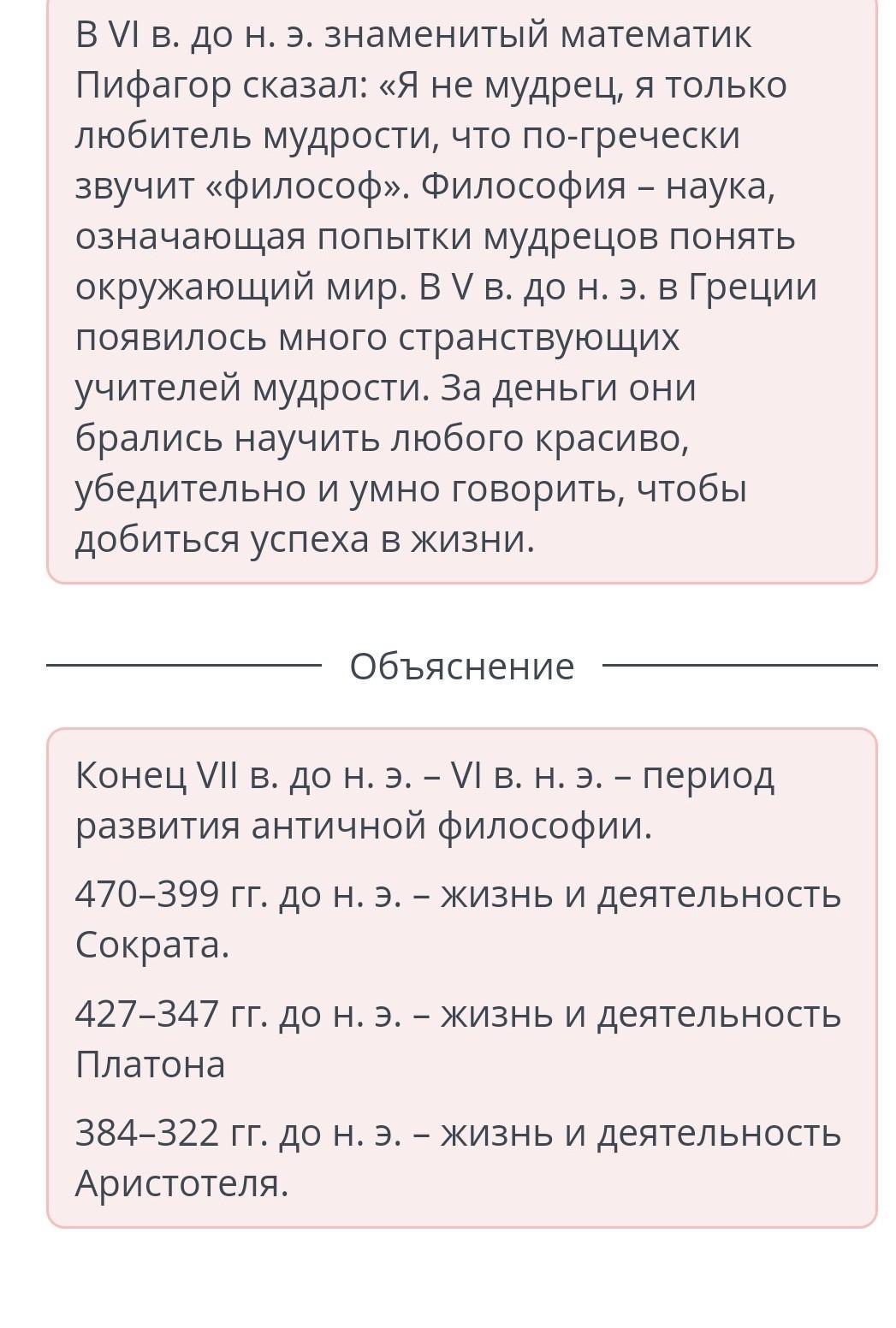 В VI в. до н. э. знаменитый математик Пифагор сказал: «Я не мудрец, я только любитель мудрости, что по-гречески звучит «философ». Философия – наука, означающая попытки мудрецов понять окружающий мир. В V в. до н. э. в Греции появилось много странствующих учителей мудрости. За деньги они брались научить любого красиво, убедительно и умно говорить, чтобы добиться успеха в жизни.

Объяснение

Конец VII в. до н. э. – VI в. н. э. – период развития античной философии.

470–399 гг. до н. э. – жизнь и деятельность Сократа.

427–347 гг. до н. э. – жизнь и деятельность Платона

384–322 гг. до н. э. – жизнь и деятельность Аристотеля.